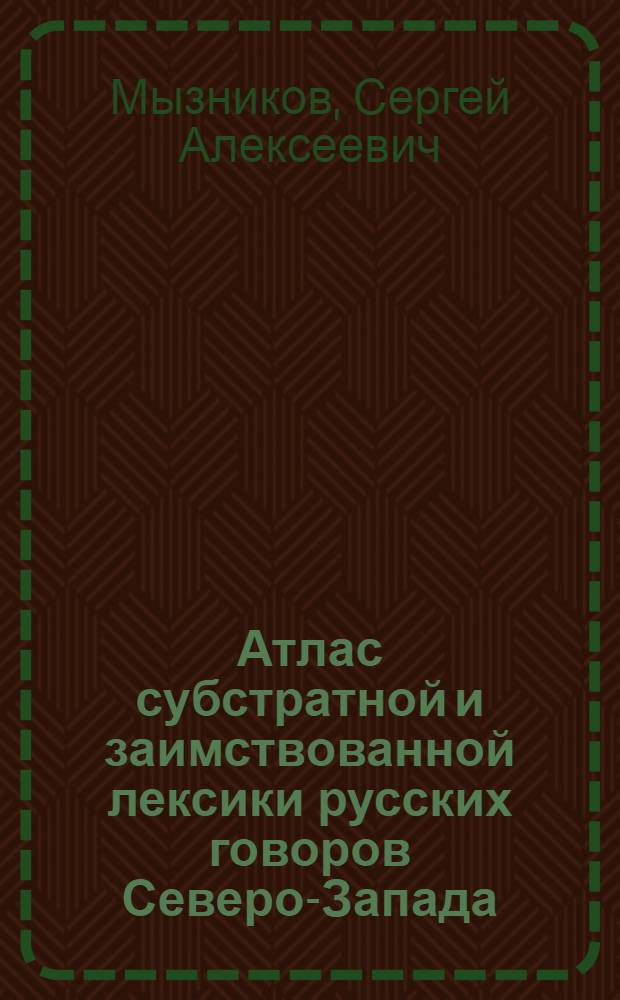 Мызников, Сергей Алексеевич

Атлас субстратной и заимствованной лексики русских говоров Северо-Запада